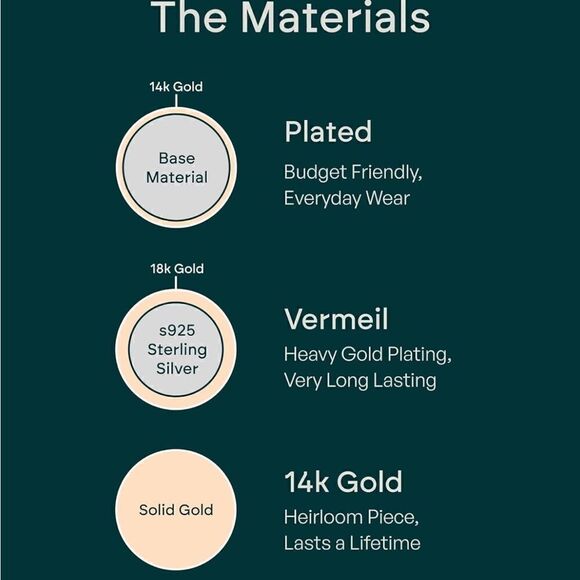 The Materials

14k Gold

Base Material

Plated

Budget Friendly, Everyday Wear

18k Gold

s925 Sterling Silver

Vermeil

Heavy Gold Plating, Very Long Lasting

Solid Gold

14k Gold

Heirloom Piece, Lasts a Lifetime